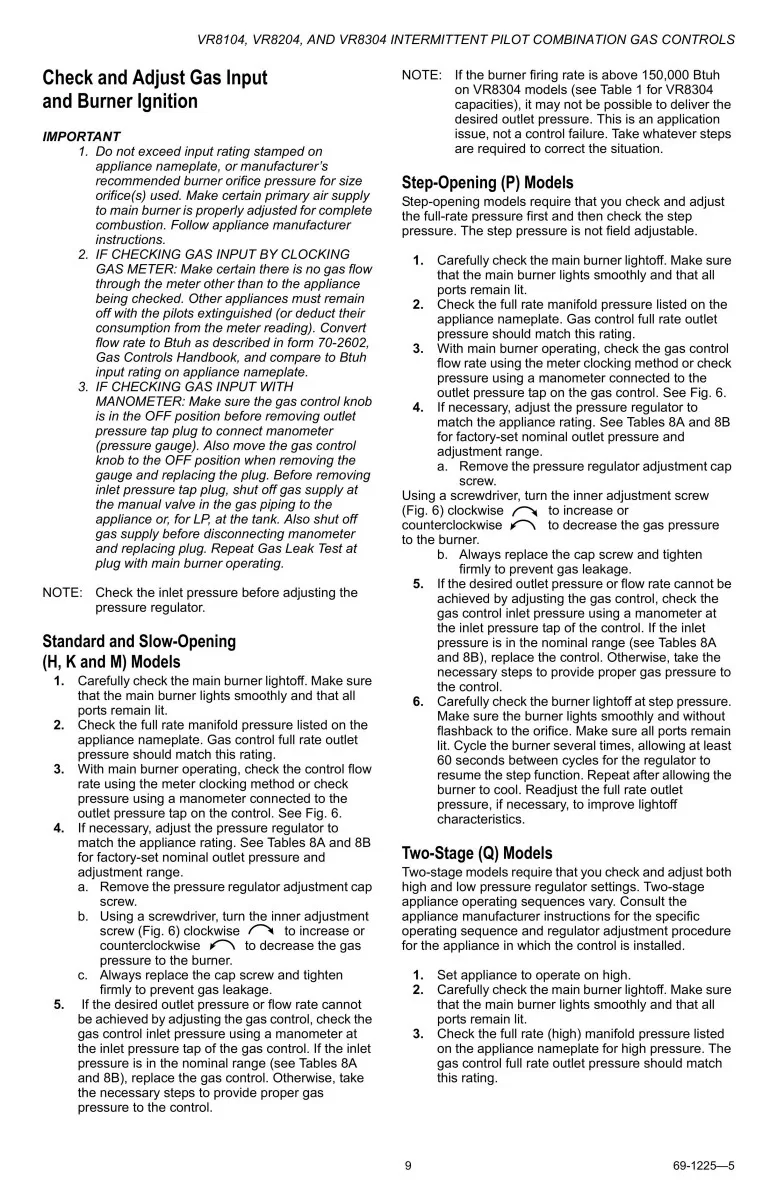 VR8104, VR8204, AND VR8304 INTERMITTENT PILOT COMBINATION GAS CONTROLS

Check and Adjust Gas Input and Burner Ignition

IMPORTANT
1. Do not exceed input rating stamped on appliance nameplate, or manufacturer's recommended burner orifice pressure for size orifice(s) used. Make certain primary air supply to main burner is properly adjusted for complete combustion. Follow appliance manufacturer instructions.
2. IF CHECKING GAS INPUT BY CLOCKING GAS METER: Make certain there is no gas flow through the meter other than to the appliance being checked. Other appliances must remain off with the pilots extinguished (or deduct their consumption from the meter reading). Convert flow rate to Btuh as described in form 70-2602, Gas Controls Handbook, and compare to Btuh input rating on appliance nameplate.
3. IF CHECKING GAS INPUT WITH MANOMETER: Make sure the gas control knob is in the OFF position before removing outlet pressure tap plug to connect manometer (pressure gauge). Also move the gas control knob to the OFF position when removing the gauge and replacing the plug. Before removing inlet pressure tap plug, shut off gas supply at the manual valve in the gas piping to the appliance or, for LP, at the tank. Also shut off gas supply before disconnecting manometer and replacing plug. Repeat Gas Leak Test at plug with main burner operating.

NOTE: Check the inlet pressure before adjusting the pressure regulator.

Standard and Slow-Opening (H, K and M) Models
1. Carefully check the main burner lightoff. Make sure that the main burner lights smoothly and that all ports remain lit.
2. Check the full rate manifold pressure listed on the appliance nameplate. Gas control full rate outlet pressure should match this rating.
3. With main burner operating, check the control flow rate using the meter clocking method or check pressure using a manometer connected to the outlet pressure tap on the control. See Fig. 6.
4. If necessary, adjust the pressure regulator to match the appliance rating. See Tables 8A and 8B for factory-set nominal outlet pressure and adjustment range.
a. Remove the pressure regulator adjustment cap screw.
b. Using a screwdriver, turn the inner adjustment screw (Fig. 6) clockwise to increase or counterclockwise to decrease the gas pressure to the burner.
c. Always replace the cap screw and tighten firmly to prevent gas leakage.
5. If the desired outlet pressure or flow rate cannot be achieved by adjusting the gas control, check the gas control inlet pressure using a manometer at the inlet pressure tap of the gas control. If the inlet pressure is in the nominal range (see Tables 8A and 8B), replace the gas control. Otherwise, take the necessary steps to provide proper gas pressure to the control.

NOTE: If the burner firing rate is above 150,000 Btuh on VR8304 models (see Table 1 for VR8304 capacities), it may not be possible to deliver the desired outlet pressure. This is an application issue, not a control failure. Take whatever steps are required to correct the situation.

Step-Opening (P) Models
Step-opening models require that you check and adjust the full-rate pressure first and then check the step pressure. The step pressure is not field adjustable.

1. Carefully check the main burner lightoff. Make sure that the main burner lights smoothly and that all ports remain lit.
2. Check the full rate manifold pressure listed on the appliance nameplate. Gas control full rate outlet pressure should match this rating.
3. With main burner operating, check the gas control flow rate using the meter clocking method or check pressure using a manometer connected to the outlet pressure tap on the gas control. See Fig. 6.
4. If necessary, adjust the pressure regulator to match the appliance rating. See Tables 8A and 8B for factory-set nominal outlet pressure and adjustment range.
a. Remove the pressure regulator adjustment cap screw.
Using a screwdriver, turn the inner adjustment screw (Fig. 6) clockwise to increase or counterclockwise to decrease the gas pressure to the burner.
b. Always replace the cap screw and tighten firmly to prevent gas leakage.
5. If the desired outlet pressure or flow rate cannot be achieved by adjusting the gas control, check the gas control inlet pressure using a manometer at the inlet pressure tap of the control. If the inlet pressure is in the nominal range (see Tables 8A and 8B), replace the control. Otherwise, take the necessary steps to provide proper gas pressure to the control.
6. Carefully check the burner lightoff at step pressure. Make sure the burner lights smoothly and without flashback to the orifice. Make sure all ports remain lit. Cycle the burner several times, allowing at least 60 seconds between cycles for the regulator to resume the step function. Repeat after allowing the burner to cool. Readjust the full rate outlet pressure, if necessary, to improve lightoff characteristics.

Two-Stage (Q) Models
Two-stage models require that you check and adjust both high and low pressure regulator settings. Two-stage appliance operating sequences vary. Consult the appliance manufacturer instructions for the specific operating sequence and regulator adjustment procedure for the appliance in which the control is installed.

1. Set appliance to operate on high.
2. Carefully check the main burner lightoff. Make sure that the main burner lights smoothly and that all ports remain lit.
3. Check the full rate (high) manifold pressure listed on the appliance nameplate for high pressure. The gas control full rate outlet pressure should match this rating.

9

69-1225—5